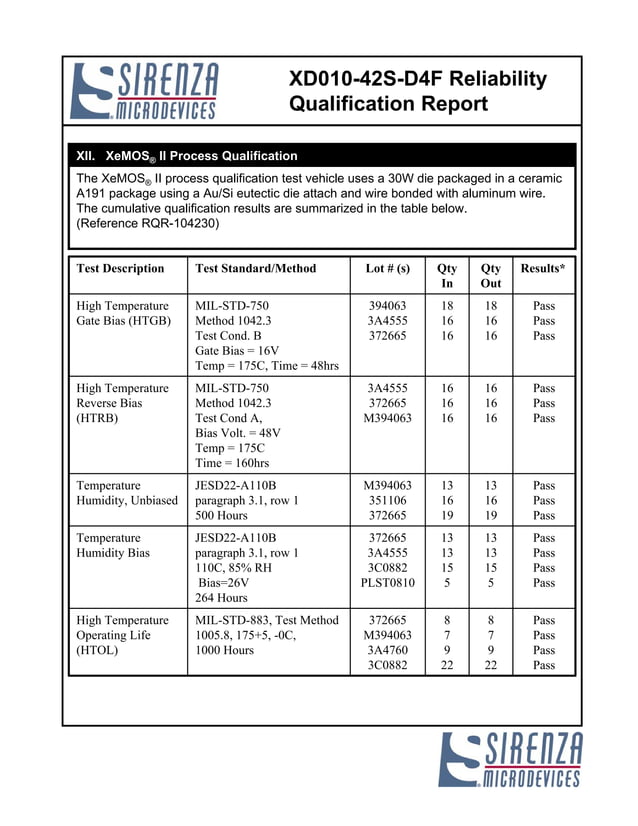 SIRENZA MICRODEVICES

XD010-42S-D4F Reliability Qualification Report

XII. XeMOS® II Process Qualification

The XeMOS® II process qualification test vehicle uses a 30W die packaged in a ceramic A191 package using a Au/Si eutectic die attach and wire bonded with aluminum wire. The cumulative qualification results are summarized in the table below. (Reference RQR-104230)

| Test Description | Test Standard/Method | Lot # (s) | Qty In | Qty Out | Results* |
|---|---|---|---|---|---|
| High Temperature Gate Bias (HTGB) | MIL-STD-750 Method 1042.3 Test Cond. B Gate Bias = 16V Temp = 175C, Time = 48hrs | 394063 3A4555 372665 | 18 16 16 | 18 16 16 | Pass Pass Pass |
| High Temperature Reverse Bias (HTRB) | MIL-STD-750 Method 1042.3 Test Cond A, Bias Volt. = 48V Temp = 175C Time = 160hrs | 3A4555 372665 M394063 | 16 16 16 | 16 16 16 | Pass Pass Pass |
| Temperature Humidity, Unbiased | JESD22-A110B paragraph 3.1, row 1 500 Hours | M394063 351106 372665 | 13 16 19 | 13 16 19 | Pass Pass Pass |
| Temperature Humidity Bias | JESD22-A110B paragraph 3.1, row 1 110C, 85% RH Bias=26V 264 Hours | 372665 3A4555 3C0882 PLST0810 | 13 13 15 5 | 13 13 15 5 | Pass Pass Pass Pass |
| High Temperature Operating Life (HTOL) | MIL-STD-883, Test Method 1005.8, 175+5, -0C, 1000 Hours | 372665 M394063 3A4760 3C0882 | 8 7 9 22 | 8 7 9 22 | Pass Pass Pass Pass |

SIRENZA MICRODEVICES